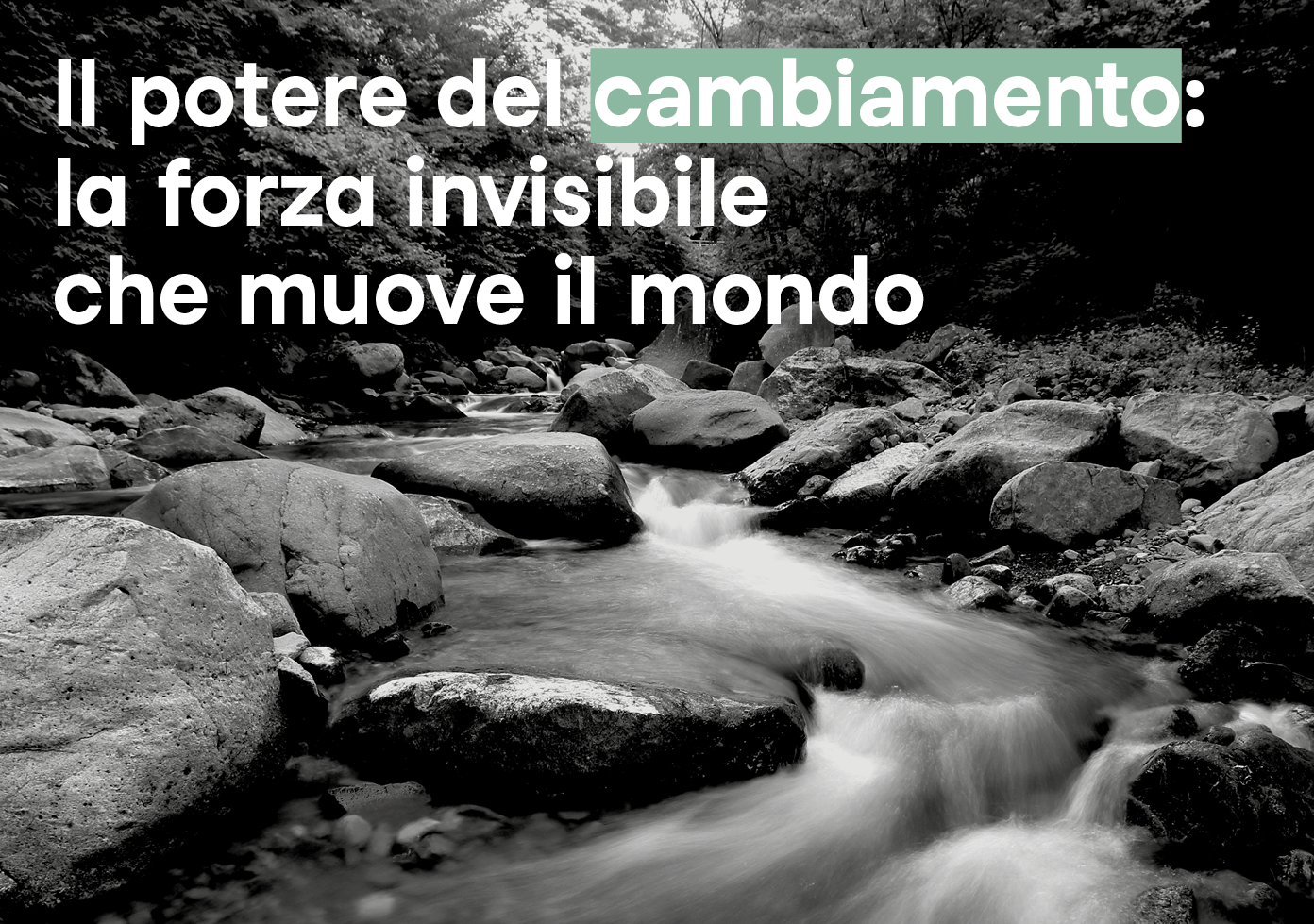 Il potere del cambiamento: la forza invisibile che muove il mondo